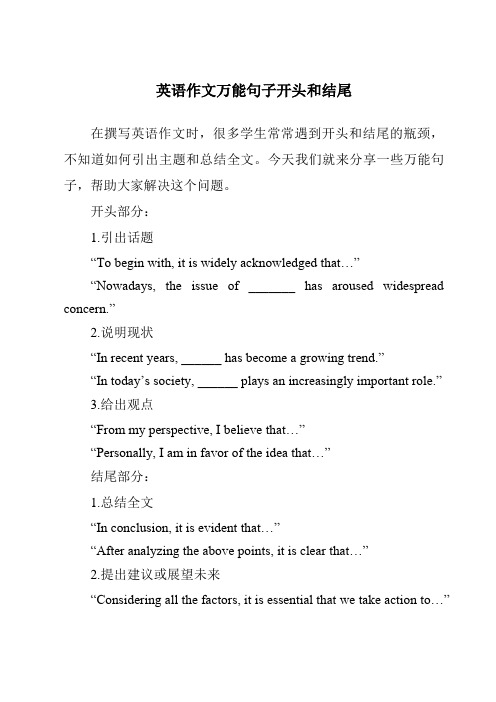 英语作文万能句子开头和结尾

在撰写英语作文时，很多学生常常遇到开头和结尾的瓶颈，不知道如何引出主题和总结全文。今天我们就来分享一些万能句子，帮助大家解决这个问题。

开头部分：

1.引出话题

“To begin with, it is widely acknowledged that…”

“Nowadays, the issue of _______ has aroused widespread concern.”

2.说明现状

“In recent years, ______ has become a growing trend.”

“In today’s society, ______ plays an increasingly important role.”

3.给出观点

“From my perspective, I believe that…”

“Personally, I am in favor of the idea that…”

结尾部分：

1.总结全文

“In conclusion, it is evident that…”

“After analyzing the above points, it is clear that…”

2.提出建议或展望未来

“Considering all the factors, it is essential that we take action to…”